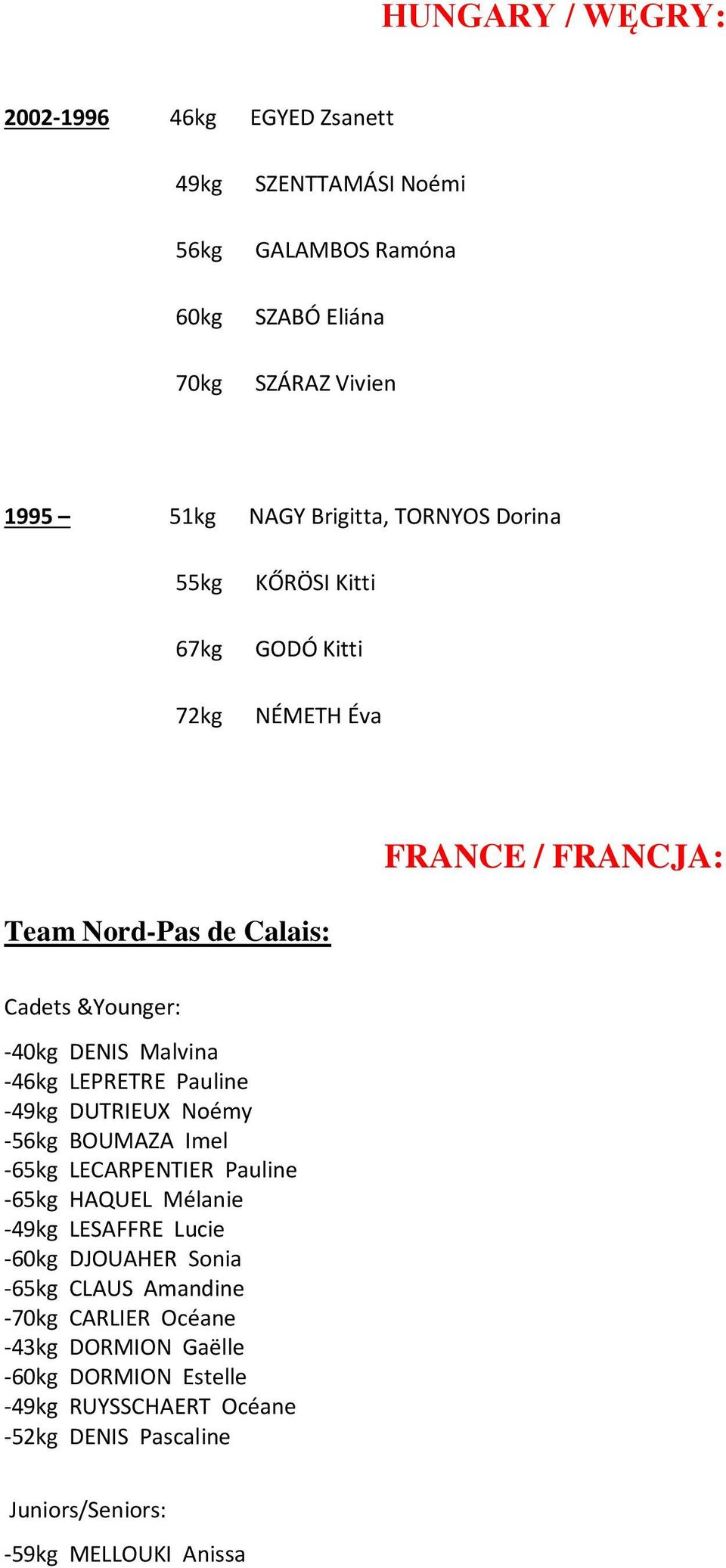 HUNGARY / WĘGRY:

2002-1996 46kg EGYED Zsanett

49kg SZENTTAMÁSI Noémi

56kg GALAMBOS Ramóna

60kg SZABÓ Eliána

70kg SZÁRAZ Vivien

1995 – 51kg NAGY Brigitta, TORNYOS Dorina

55kg KŐRÖSI Kitti

67kg GODÓ Kitti

72kg NÉMETH Éva

FRANCE / FRANCJA:

Team Nord-Pas de Calais:

Cadets &Younger:

-40kg DENIS Malvina
-46kg LEPRETRE Pauline
-49kg DUTRIEUX Noémy
-56kg BOUMAZA Imel
-65kg LECARPENTIER Pauline
-65kg HAQUEL Mélanie
-49kg LESAFFRE Lucie
-60kg DJOUAHER Sonia
-65kg CLAUS Amandine
-70kg CARLIER Océane
-43kg DORMION Gaëlle
-60kg DORMION Estelle
-49kg RUYSSCHAERT Océane
-52kg DENIS Pascaline

Juniors/Seniors:

-59kg MELLOUKI Anissa